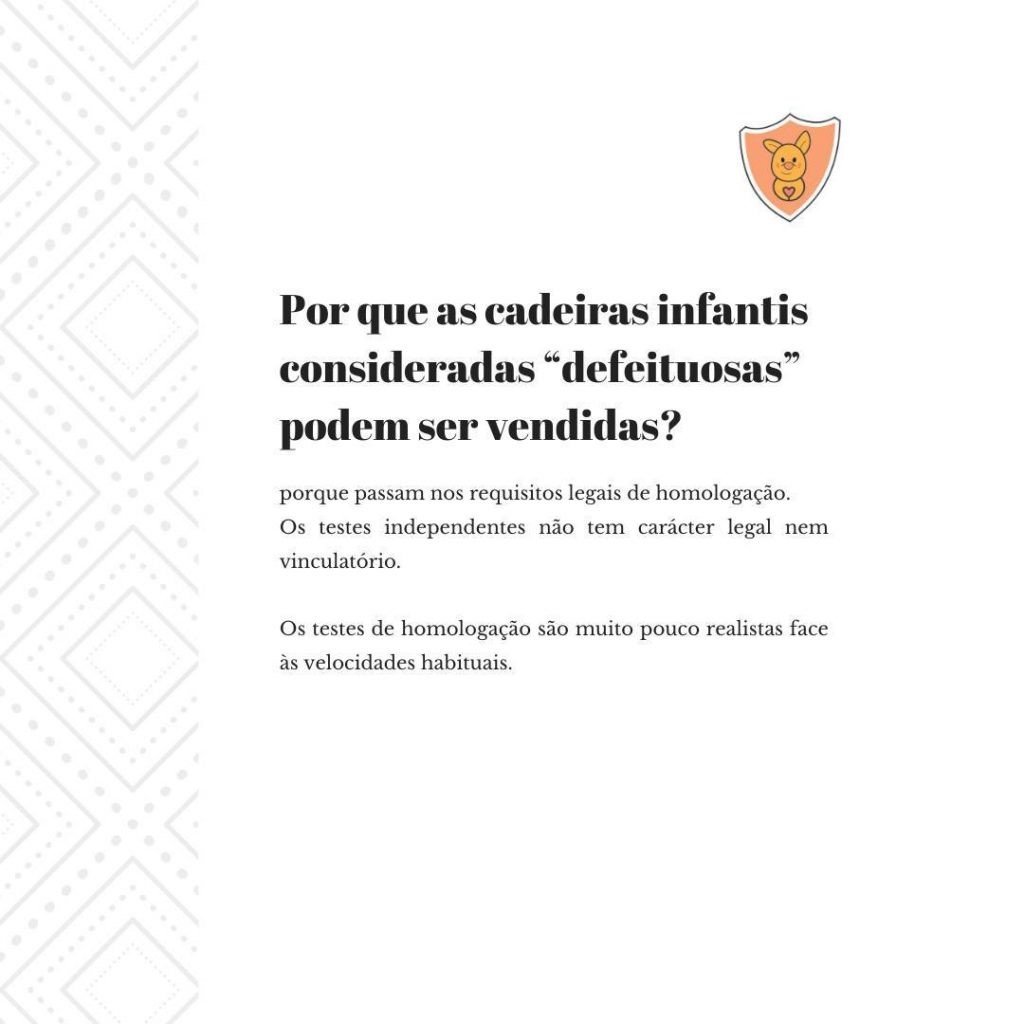 Por que as cadeiras infantis consideradas "defeituosas" podem ser vendidas?

porque passam nos requisitos legais de homologação.
Os testes independentes não tem carácter legal nem vinculatório.

Os testes de homologação são muito pouco realistas face às velocidades habituais.